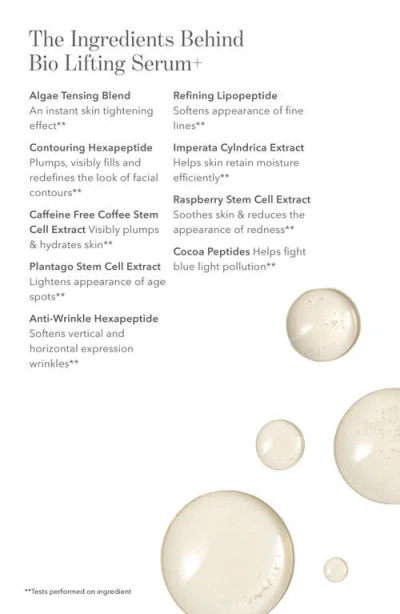 The Ingredients Behind Bio Lifting Serum+

Algae Tensing Blend
An instant skin tightening effect**

Contouring Hexapeptide
Plumps, visibly fills and redefines the look of facial contours**

Caffeine Free Coffee Stem Cell Extract Visibly plumps & hydrates skin**

Plantago Stem Cell Extract
Lightens appearance of age spots**

Anti-Wrinkle Hexapeptide
Softens vertical and horizontal expression wrinkles**

Refining Lipopeptide
Softens appearance of fine lines**

Imperata Cylndrica Extract
Helps skin retain moisture efficiently**

Raspberry Stem Cell Extract
Soothes skin & reduces the appearance of redness**

Cocoa Peptides Helps fight blue light pollution**

**Tests performed on ingredient